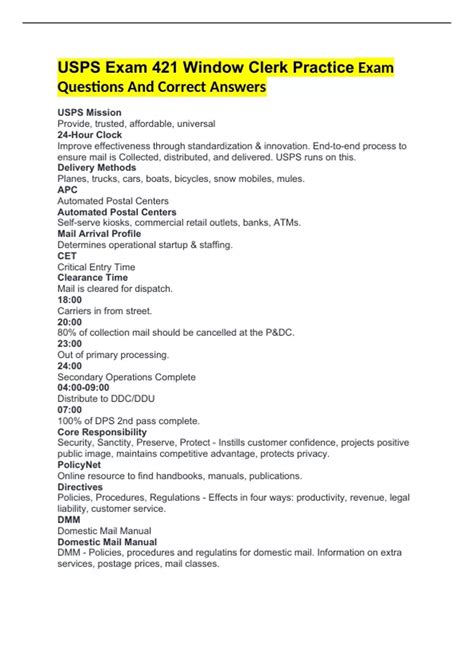 USPS Exam 421 Window Clerk Practice Exam Questions And Correct Answers

USPS Mission
Provide, trusted, affordable, universal
24-Hour Clock
Improve effectiveness through standardization & innovation. End-to-end process to ensure mail is Collected, distributed, and delivered. USPS runs on this.
Delivery Methods
Planes, trucks, cars, boats, bicycles, snow mobiles, mules.
APC
Automated Postal Centers
Automated Postal Centers
Self-serve kiosks, commercial retail outlets, banks, ATMs.
Mail Arrival Profile
Determines operational startup & staffing.
CET
Critical Entry Time
Clearance Time
Mail is cleared for dispatch.
18:00
Carriers in from street.
20:00
80% of collection mail should be cancelled at the P&DC.
23:00
Out of primary processing.
24:00
Secondary Operations Complete
04:00-09:00
Distribute to DDC/DDU
07:00
100% of DPS 2nd pass complete.
Core Responsibility
Security, Sanctity, Preserve, Protect - Instills customer confidence, projects positive public image, maintains competitive advantage, protects privacy.
PolicyNet
Online resource to find handbooks, manuals, publications.
Directives
Policies, Procedures, Regulations - Effects in four ways: productivity, revenue, legal liability, customer service.
DMM
Domestic Mail Manual
Domestic Mail Manual
DMM - Policies, procedures and regulatins for domestic mail. Information on extra services, postage prices, mail classes.